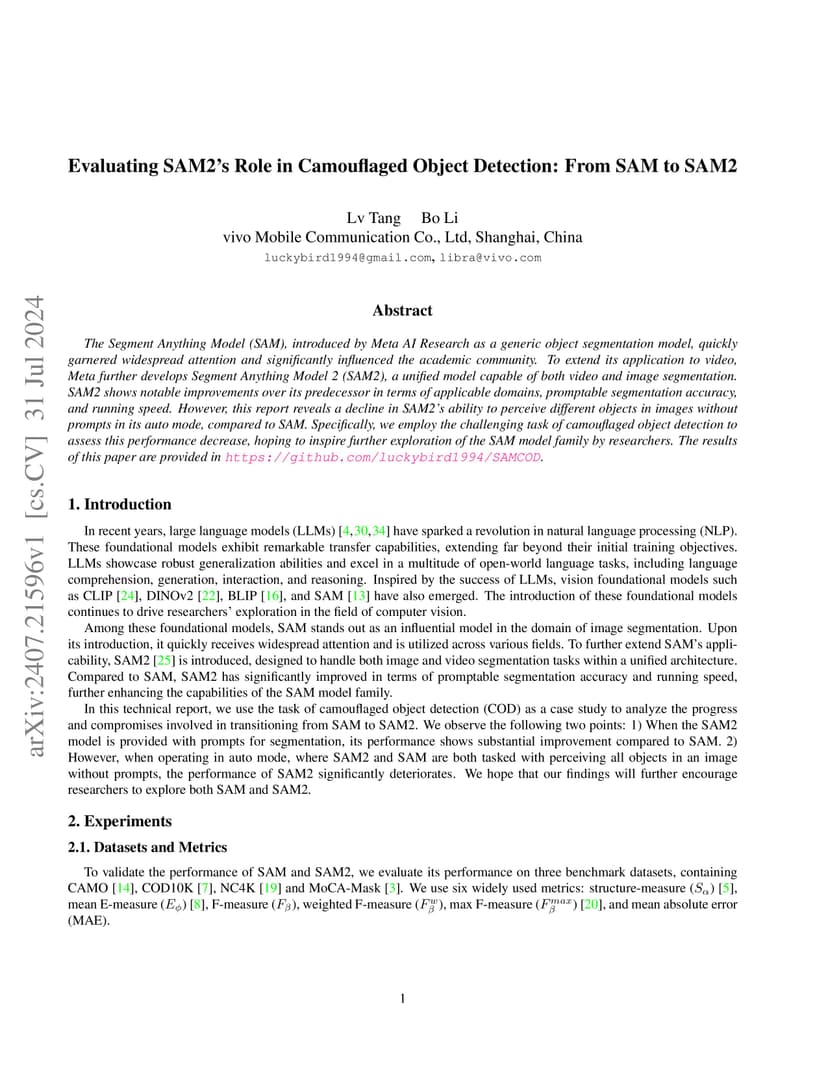 arXiv:2407.21596v1 [cs.CV] 31 Jul 2024

Evaluating SAM2's Role in Camouflaged Object Detection: From SAM to SAM2

Lv Tang Bo Li
vivo Mobile Communication Co., Ltd, Shanghai, China
luckybird1994@gmail.com, libra@vivo.com

Abstract

The Segment Anything Model (SAM), introduced by Meta AI Research as a generic object segmentation model, quickly garnered widespread attention and significantly influenced the academic community. To extend its application to video, Meta further develops Segment Anything Model 2 (SAM2), a unified model capable of both video and image segmentation. SAM2 shows notable improvements over its predecessor in terms of applicable domains, promptable segmentation accuracy, and running speed. However, this report reveals a decline in SAM2's ability to perceive different objects in images without prompts in its auto mode, compared to SAM. Specifically, we employ the challenging task of camouflaged object detection to assess this performance decrease, hoping to inspire further exploration of the SAM model family by researchers. The results of this paper are provided in https://github.com/luckybird1994/SAMCOD.

1. Introduction

In recent years, large language models (LLMs) [4, 30, 34] have sparked a revolution in natural language processing (NLP). These foundational models exhibit remarkable transfer capabilities, extending far beyond their initial training objectives. LLMs showcase robust generalization abilities and excel in a multitude of open-world language tasks, including language comprehension, generation, interaction, and reasoning. Inspired by the success of LLMs, vision foundational models such as CLIP [24], DINOv2 [22], BLIP [16], and SAM [13] have also emerged. The introduction of these foundational models continues to drive researchers' exploration in the field of computer vision.

Among these foundational models, SAM stands out as an influential model in the domain of image segmentation. Upon its introduction, it quickly receives widespread attention and is utilized across various fields. To further extend SAM's applicability, SAM2 [25] is introduced, designed to handle both image and video segmentation tasks within a unified architecture. Compared to SAM, SAM2 has significantly improved in terms of promptable segmentation accuracy and running speed, further enhancing the capabilities of the SAM model family.

In this technical report, we use the task of camouflaged object detection (COD) as a case study to analyze the progress and compromises involved in transitioning from SAM to SAM2. We observe the following two points: 1) When the SAM2 model is provided with prompts for segmentation, its performance shows substantial improvement compared to SAM. 2) However, when operating in auto mode, where SAM2 and SAM are both tasked with perceiving all objects in an image without prompts, the performance of SAM2 significantly deteriorates. We hope that our findings will further encourage researchers to explore both SAM and SAM2.

2. Experiments

2.1. Datasets and Metrics

To validate the performance of SAM and SAM2, we evaluate its performance on three benchmark datasets, containing CAMO [14], COD10K [7], NC4K [19] and MoCA-Mask [3]. We use six widely used metrics: structure-measure ($S_\alpha$) [5], mean E-measure ($E_\phi$) [8], F-measure ($F_\beta$), weighted F-measure ($F_\beta^w$), max F-measure ($F_\beta^{max}$) [20], and mean absolute error (MAE).

1